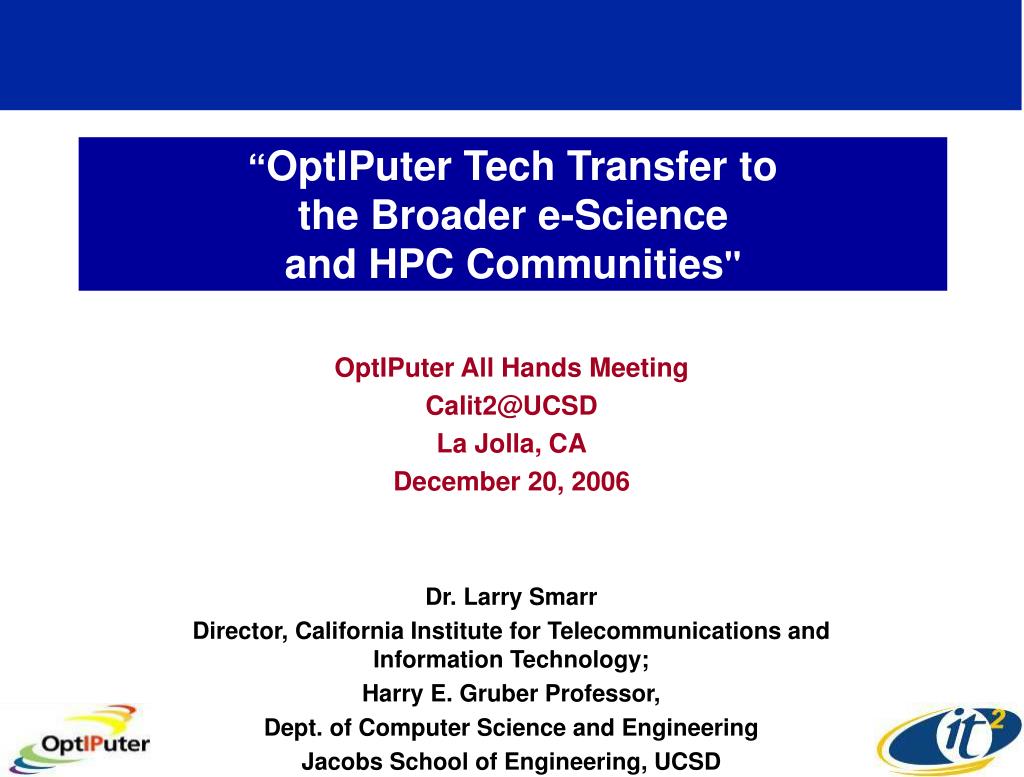 “OptIPuter Tech Transfer to the Broader e-Science and HPC Communities"

OptIPuter All Hands Meeting
Calit2@UCSD
La Jolla, CA
December 20, 2006

Dr. Larry Smarr
Director, California Institute for Telecommunications and Information Technology;
Harry E. Gruber Professor,
Dept. of Computer Science and Engineering
Jacobs School of Engineering, UCSD

OptIPuter

it$^2$